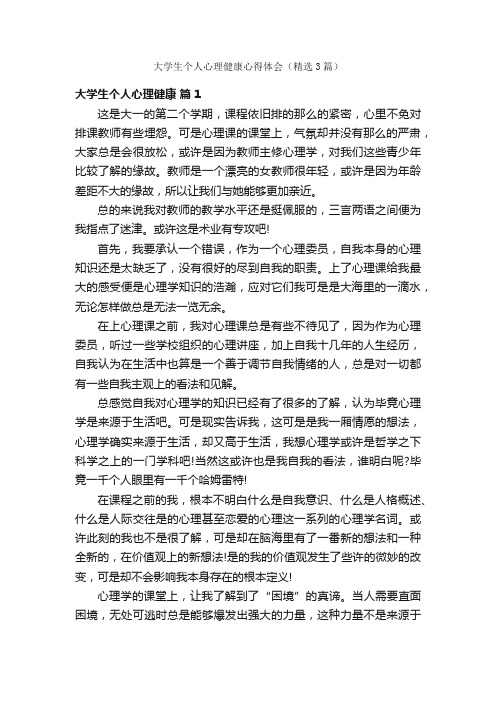 大学生个人心理健康心得体会（精选3篇）

大学生个人心理健康 篇1

这是大一的第二个学期，课程依旧排的那么的紧密，心里不免对排课教师有些埋怨。可是心理课的课堂上，气氛却并没有那么的严肃，大家总是会很放松，或许是因为教师主修心理学，对我们这些青少年比较了解的缘故。教师是一个漂亮的女教师很年轻，或许是因为年龄差距不大的缘故，所以让我们与她能够更加亲近。

总的来说我对教师的教学水平还是挺佩服的，三言两语之间便为我指点了迷津。或许这是术业有专攻吧!

首先，我要承认一个错误，作为一个心理委员，自我本身的心理知识还是太缺乏了，没有很好的尽到自我的职责。上了心理课给我最大的感受便是心理学知识的浩瀚，应对它们我可是是大海里的一滴水，无论怎样做总是无法一览无余。

在上心理课之前，我对心理课总是有些不待见了，因为作为心理委员，听过一些学校组织的心理讲座，加上自我十几年的人生经历，自我认为在生活中也算是一个善于调节自我情绪的人，总是对一切都有一些自我主观上的看法和见解。

总感觉自我对心理学的知识已经有了很多的了解，认为毕竟心理学是来源于生活吧。可是现实告诉我，这可是是我一厢情愿的想法，心理学确实来源于生活，却又高于生活，我想心理学或许是哲学之下科学之上的一门学科吧!当然这或许也是我自我的看法，谁明白呢?毕竟一千个人眼里有一千个哈姆雷特!

在课程之前的我，根本不明白什么是自我意识、什么是人格概述、什么是人际交往是的心理甚至恋爱的心理这一系列的心理学名词。或许此刻的我也不是很了解，可是却在脑海里有了一番新的想法和一种全新的，在价值观上的新想法!是的我的价值观发生了些许的微妙的改变，可是却不会影响我本身存在的根本定义!

心理学的课堂上，让我了解到了“困境”的真谛。当人需要直面困境，无处可逃时总是能够爆发出强大的力量，这种力量不是来源于